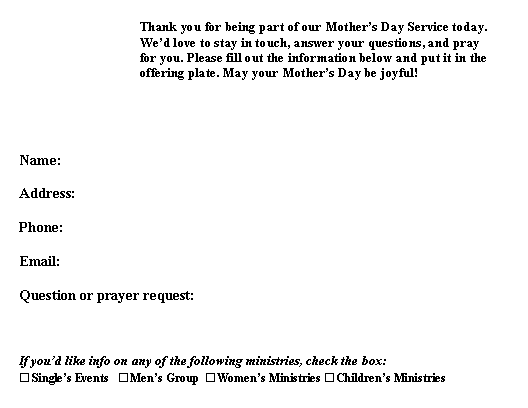 Thank you for being part of our Mother's Day Service today. We'd love to stay in touch, answer your questions, and pray for you. Please fill out the information below and put it in the offering plate. May your Mother's Day be joyful!

Name:

Address:

Phone:

Email:

Question or prayer request:

If you'd like info on any of the following ministries, check the box:
☐ Single's Events ☐ Men's Group ☐ Women's Ministries ☐ Children's Ministries